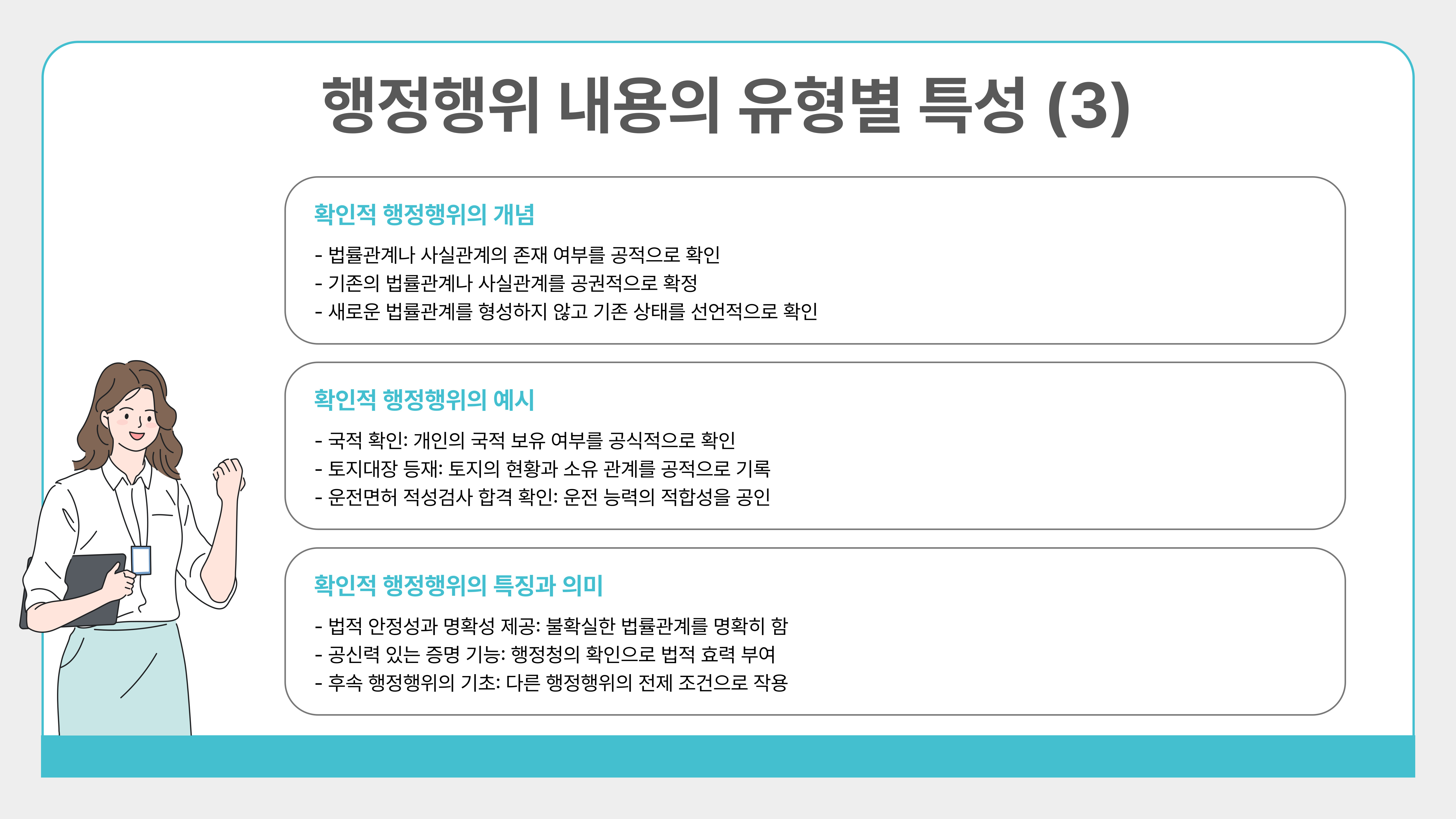 행정행위 내용의 유형별 특성 (3)

확인적 행정행위의 개념

- 법률관계나 사실관계의 존재 여부를 공적으로 확인
- 기존의 법률관계나 사실관계를 공권적으로 확정
- 새로운 법률관계를 형성하지 않고 기존 상태를 선언적으로 확인

확인적 행정행위의 예시

- 국적 확인: 개인의 국적 보유 여부를 공식적으로 확인
- 토지대장 등재: 토지의 현황과 소유 관계를 공적으로 기록
- 운전면허 적성검사 합격 확인: 운전 능력의 적합성을 공인

확인적 행정행위의 특징과 의미

- 법적 안정성과 명확성 제공: 불확실한 법률관계를 명확히 함
- 공신력 있는 증명 기능: 행정청의 확인으로 법적 효력 부여
- 후속 행정행위의 기초: 다른 행정행위의 전제 조건으로 작용